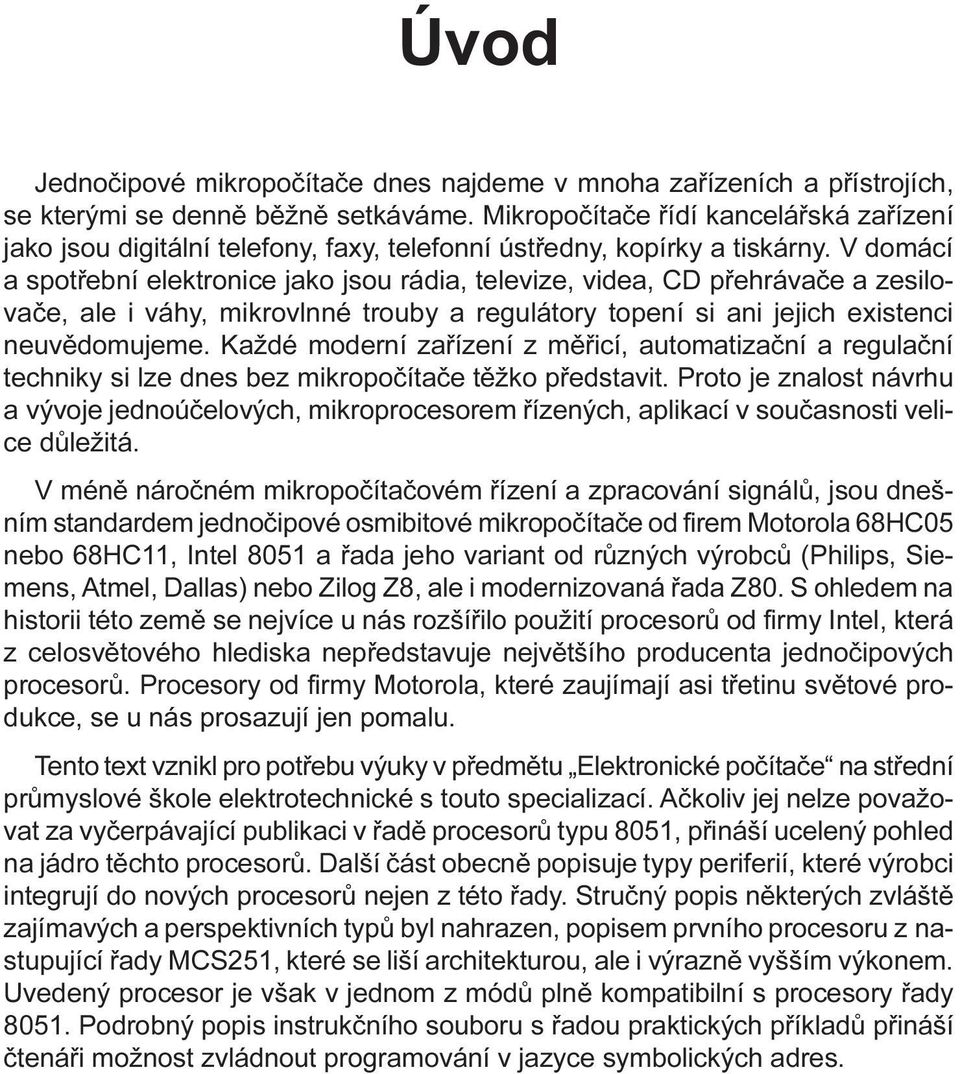 Úvod

Jednočipové mikropočítače dnes najdeme v mnoha zařízeních a přístrojích, se kterými se denně běžně setkáváme. Mikropočítače řídí kancelářská zařízení jako jsou digitální telefony, faxy, telefonní ústředny, kopírky a tiskárny. V domácí a spotřební elektronice jako jsou rádia, televize, videa, CD přehrávače a zesilovače, ale i váhy, mikrovlnné trouby a regulátory topení si ani jejich existenci neuvědomujeme. Každé moderní zařízení z měřicí, automatizační a regulační techniky si lze dnes bez mikropočítače těžko představit. Proto je znalost návrhu a vývoje jednoúčelových, mikroprocesorem řízených, aplikací v současnosti velice důležitá.

V méně náročném mikropočítačovém řízení a zpracování signálů, jsou dnešním standardem jednočipové osmibitové mikropočítače od firem Motorola 68HC05 nebo 68HC11, Intel 8051 a řada jeho variant od různých výrobců (Philips, Siemens, Atmel, Dallas) nebo Zilog Z8, ale i modernizovaná řada Z80. S ohledem na historii této země se nejvíce u nás rozšířilo použití procesorů od firmy Intel, která z celosvětového hlediska nepředstavuje největšího producenta jednočipových procesorů. Procesory od firmy Motorola, které zaujímají asi třetinu světové produkce, se u nás prosazují jen pomalu.

Tento text vznikl pro potřebu výuky v předmětu „Elektronické počítače“ na střední průmyslové škole elektrotechnické s touto specializací. Ačkoliv jej nelze považovat za vyčerpávající publikaci v řadě procesorů typu 8051, přináší ucelený pohled na jádro těchto procesorů. Další část obecně popisuje typy periferií, které výrobci integrují do nových procesorů nejen z této řady. Stručný popis některých zvláště zajímavých a perspektivních typů byl nahrazen, popisem prvního procesoru z nastupující řady MCS251, které se liší architekturou, ale i výrazně vyšším výkonem. Uvedený procesor je však v jednom z módů plně kompatibilní s procesory řady 8051. Podrobný popis instrukčního souboru s řadou praktických příkladů přináší čtenáři možnost zvládnout programování v jazyce symbolických adres.